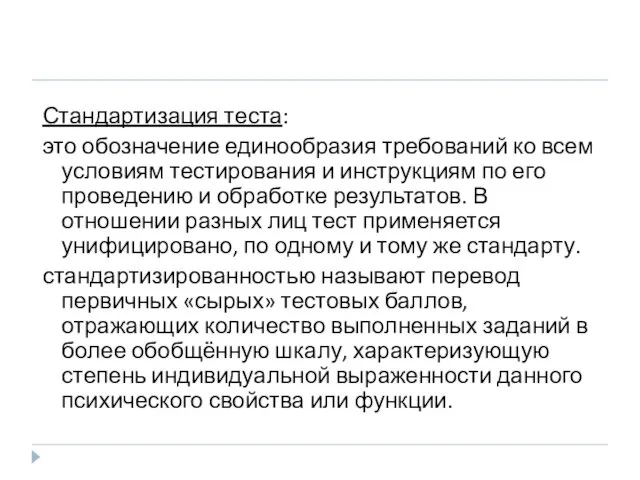 Стандартизация теста:

это обозначение единообразия требований ко всем условиям тестирования и инструкциям по его проведению и обработке результатов. В отношении разных лиц тест применяется унифицировано, по одному и тому же стандарту.

стандартизированностью называют перевод первичных «сырых» тестовых баллов, отражающих количество выполненных заданий в более обобщённую шкалу, характеризующую степень индивидуальной выраженности данного психического свойства или функции.